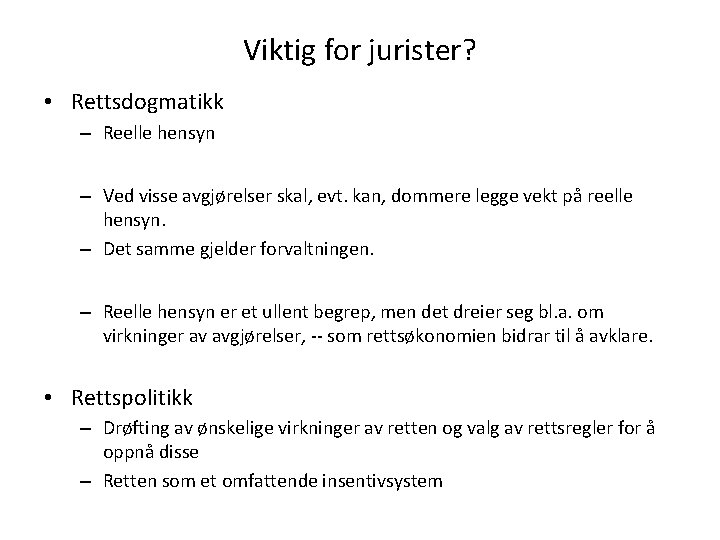 Viktig for jurister?

• Rettsdogmatikk
– Reelle hensyn

– Ved visse avgjørelser skal, evt. kan, dommere legge vekt på reelle hensyn.
– Det samme gjelder forvaltningen.

– Reelle hensyn er et ullent begrep, men det dreier seg bl.a. om virkninger av avgjørelser, -- som rettsøkonomien bidrar til å avklare.

• Rettspolitikk
– Drøfting av ønskelige virkninger av retten og valg av rettsregler for å oppnå disse
– Retten som et omfattende insentivsystem